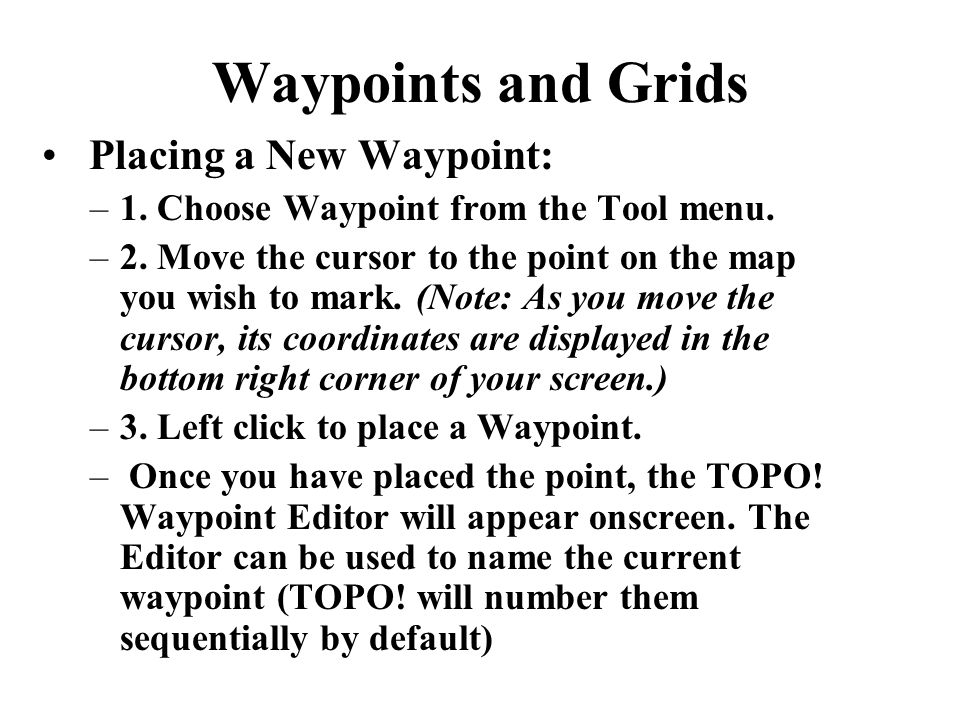 Waypoints and Grids

• Placing a New Waypoint:

– 1. Choose Waypoint from the Tool menu.

– 2. Move the cursor to the point on the map you wish to mark. (Note: As you move the cursor, its coordinates are displayed in the bottom right corner of your screen.)

– 3. Left click to place a Waypoint.

– Once you have placed the point, the TOPO! Waypoint Editor will appear onscreen. The Editor can be used to name the current waypoint (TOPO! will number them sequentially by default)